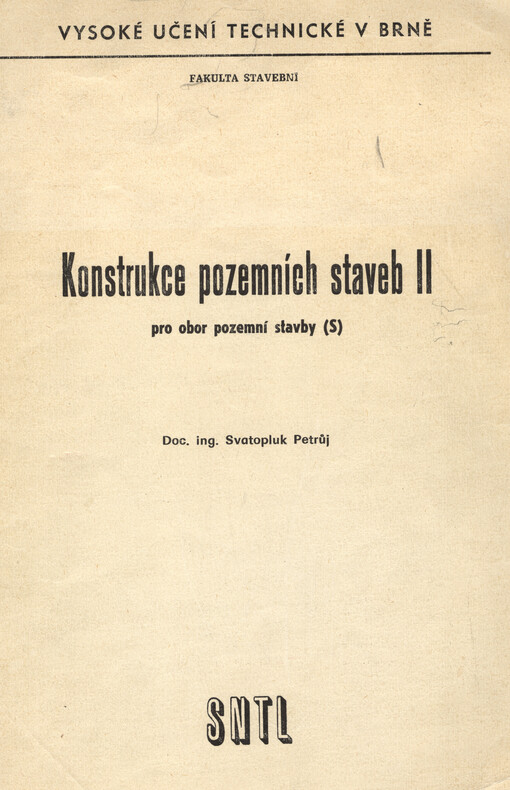 VYSOKÉ UČENÍ TECHNICKÉ V BRNĚ

FAKULTA STAVEBNÍ

Konstrukce pozemních staveb II

pro obor pozemní stavby (S)

Doc. ing. Svatopluk Petrůj

SNTL